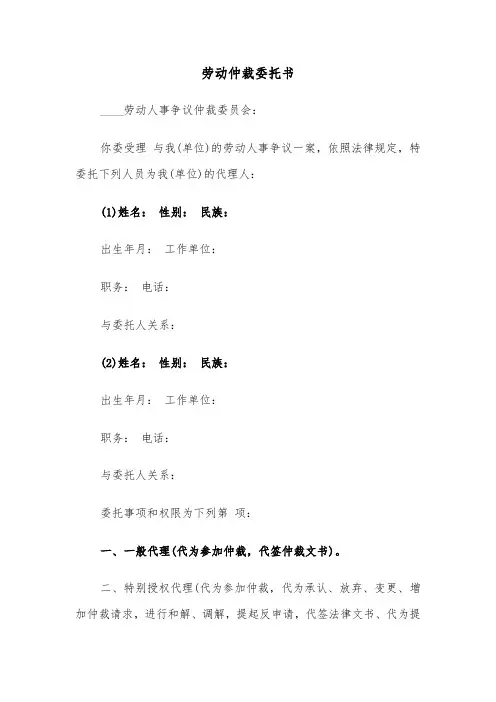 劳动仲裁委托书

____劳动人事争议仲裁委员会：

你委受理 与我(单位)的劳动人事争议一案，依照法律规定，特委托下列人员为我(单位)的代理人：

(1)姓名： 性别： 民族：

出生年月： 工作单位：

职务： 电话：

与委托人关系：

(2)姓名： 性别： 民族：

出生年月： 工作单位：

职务： 电话：

与委托人关系：

委托事项和权限为下列第 项：

一、一般代理(代为参加仲裁，代签仲裁文书)。

二、特别授权代理(代为参加仲裁，代为承认、放弃、变更、增加仲裁请求，进行和解、调解，提起反申请，代签法律文书、代为提